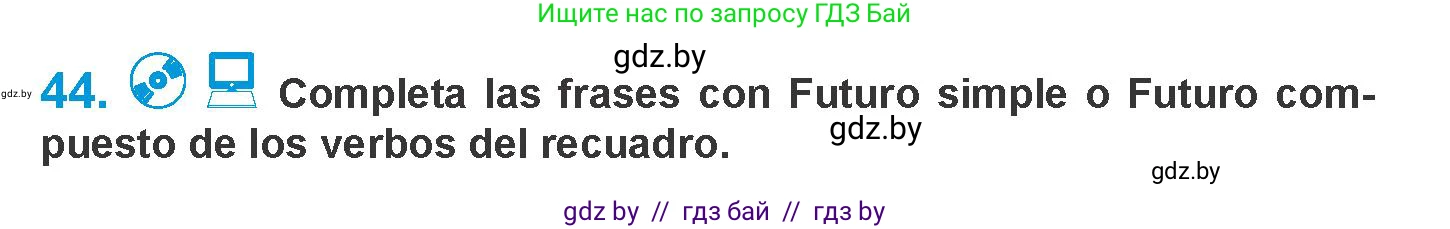 Ищите нас по запросу ГДЗ Бай

gdz.by

gdz.by 44. Completa las frases con Futuro simple o Futuro compuesto de los verbos del recuadro.

gdz.by

gdz.by

gdz by // гдз бай // гдз by